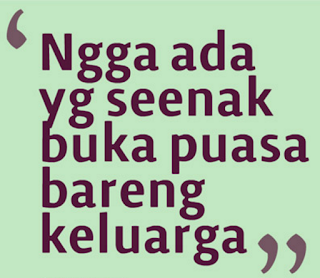 ‘Ngga ada yg seenak buka puasa bareng keluarga”